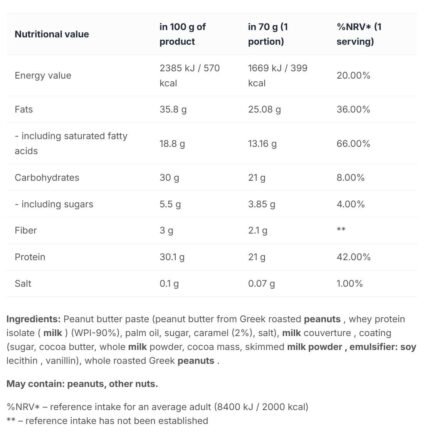 | Nutritional value | in 100 g of product | in 70 g (1 portion) | %NRV* (1 serving) |
|---|---|---|---|
| Energy value | 2385 kJ / 570 kcal | 1669 kJ / 399 kcal | 20.00% |
| Fats | 35.8 g | 25.08 g | 36.00% |
| - including saturated fatty acids | 18.8 g | 13.16 g | 66.00% |
| Carbohydrates | 30 g | 21 g | 8.00% |
| - including sugars | 5.5 g | 3.85 g | 4.00% |
| Fiber | 3 g | 2.1 g | ** |
| Protein | 30.1 g | 21 g | 42.00% |
| Salt | 0.1 g | 0.07 g | 1.00% |

Ingredients: Peanut butter paste (peanut butter from Greek roasted peanuts , whey protein isolate ( milk ) (WPI-90%), palm oil, sugar, caramel (2%), salt), milk couverture , coating (sugar, cocoa butter, whole milk powder, cocoa mass, skimmed milk powder , emulsifier: soy lecithin , vanillin), whole roasted Greek peanuts .

May contain: peanuts, other nuts.

%NRV* – reference intake for an average adult (8400 kJ / 2000 kcal)
** – reference intake has not been established